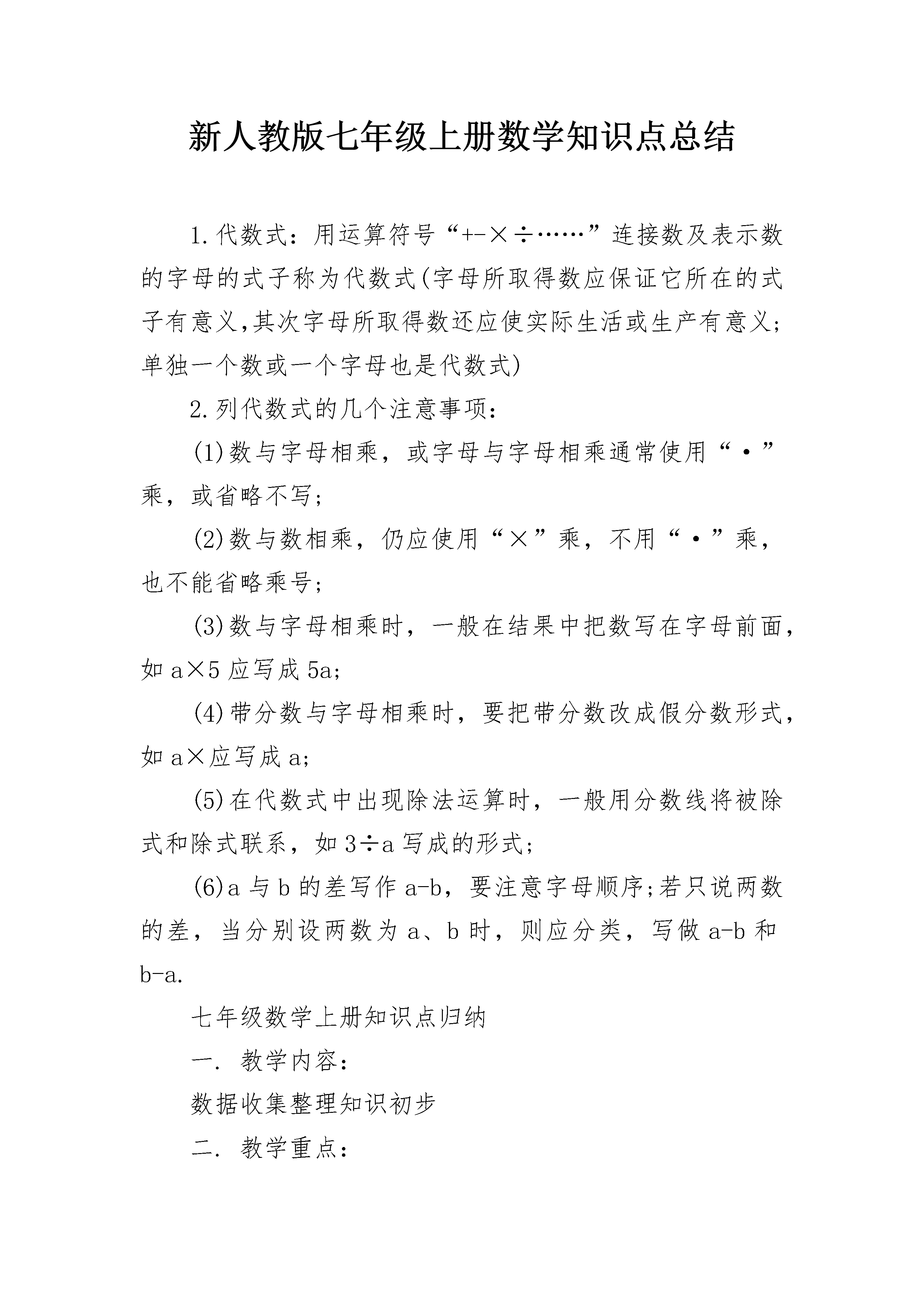 新人教版七年级上册数学知识点总结

1.代数式：用运算符号“+-×÷……”连接数及表示数的字母的式子称为代数式(字母所取得数应保证它所在的式子有意义,其次字母所取得数还应使实际生活或生产有意义;单独一个数或一个字母也是代数式)

2.列代数式的几个注意事项：

(1)数与字母相乘，或字母与字母相乘通常使用“·”乘，或省略不写;

(2)数与数相乘，仍应使用“×”乘，不用“·”乘，也不能省略乘号;

(3)数与字母相乘时，一般在结果中把数写在字母前面，如 a×5 应写成 5a;

(4)带分数与字母相乘时，要把带分数改成假分数形式，如 a×应写成 a;

(5)在代数式中出现除法运算时，一般用分数线将被除式和除式联系，如 3÷a 写成的形式;

(6)a 与 b 的差写作 a-b，要注意字母顺序;若只说两数的差，当分别设两数为 a、b 时，则应分类，写做 a-b 和 b-a.

七年级数学上册知识点归纳

一. 教学内容：

数据收集整理知识初步

二. 教学重点：